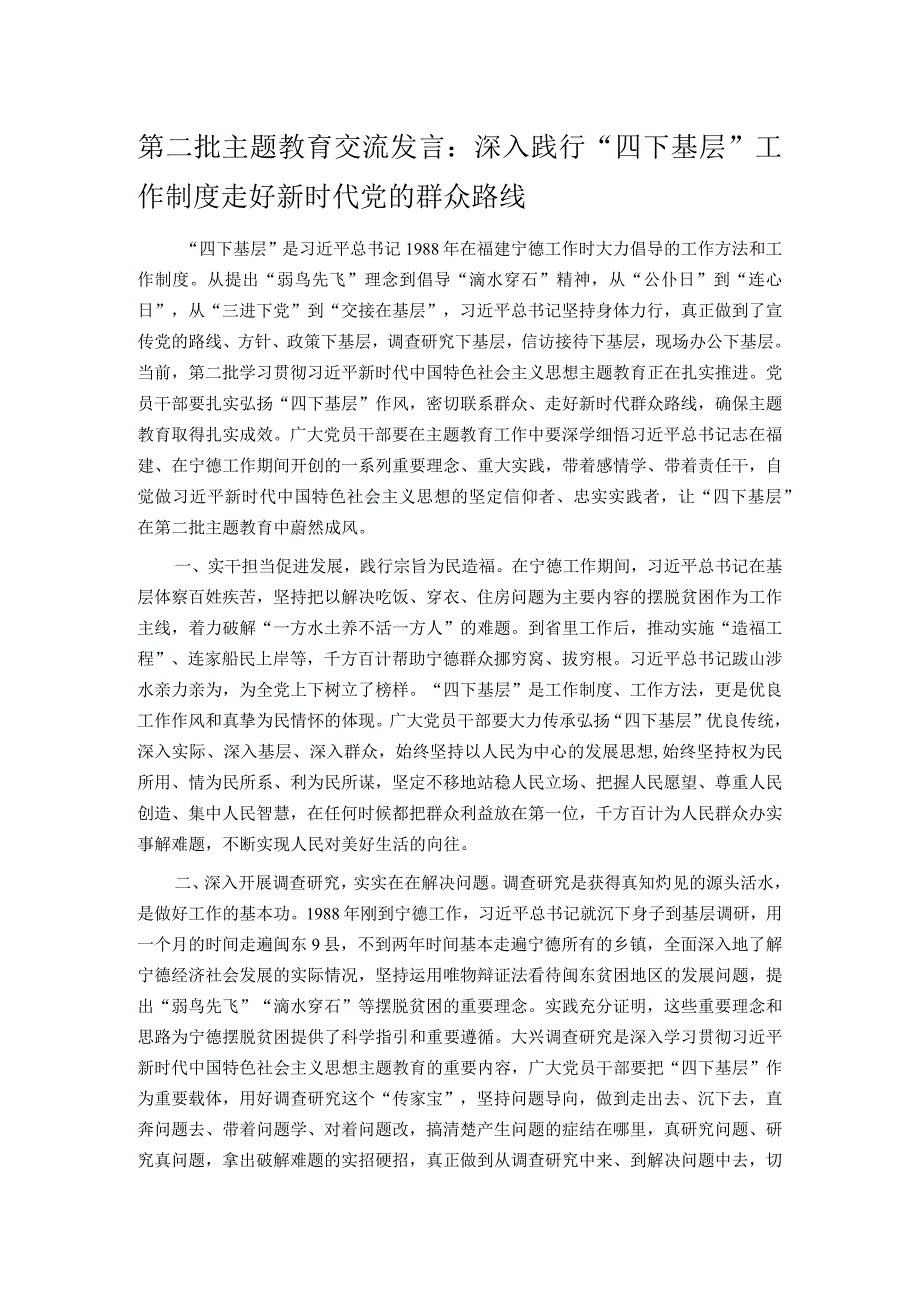 第二批主题教育交流发言：深入践行“四下基层”工作制度走好新时代党的群众路线

“四下基层”是习近平总书记1988年在福建宁德工作时大力倡导的工作方法和工作制度。从提出“弱鸟先飞”理念到倡导“滴水穿石”精神，从“公仆日”到“连心日”，从“三进下党”到“交接在基层”，习近平总书记坚持身体力行，真正做到了宣传党的路线、方针、政策下基层，调查研究下基层，信访接待下基层，现场办公下基层。当前，第二批学习贯彻习近平新时代中国特色社会主义思想主题教育正在扎实推进。党员干部要扎实弘扬“四下基层”作风，密切联系群众、走好新时代群众路线，确保主题教育取得扎实成效。广大党员干部要在主题教育工作中要深学细悟习近平总书记志在福建、在宁德工作期间开创的一系列重要理念、重大实践，带着感情学、带着责任干，自觉做习近平新时代中国特色社会主义思想的坚定信仰者、忠实实践者，让“四下基层”在第二批主题教育中蔚然成风。

一、实干担当促进发展，践行宗旨为民造福。在宁德工作期间，习近平总书记在基层体察百姓疾苦，坚持把以解决吃饭、穿衣、住房问题为主要内容的摆脱贫困作为工作主线，着力破解“一方水土养不活一方人”的难题。到省里工作后，推动实施“造福工程”、连家船民上岸等，千方百计帮助宁德群众挪穷窝、拔穷根。习近平总书记跋山涉水亲力亲为，为全党上下树立了榜样。“四下基层”是工作制度、工作方法，更是优良工作作风和真挚为民情怀的体现。广大党员干部要大力传承弘扬“四下基层”优良传统，深入实际、深入基层、深入群众，始终坚持以人民为中心的发展思想，始终坚持权为民所用、情为民所系、利为民所谋，坚定不移地站稳人民立场、把握人民愿望、尊重人民创造、集中人民智慧，在任何时候都把群众利益放在第一位，千方百计为人民群众办实事解难题，不断实现人民对美好生活的向往。

二、深入开展调查研究，实实在在解决问题。调查研究是获得真知灼见的源头活水，是做好工作的基本功。1988年刚到宁德工作，习近平总书记就沉下身子到基层调研，用一个月的时间走遍闽东9县，不到两年时间基本走遍宁德所有的乡镇，全面深入地了解宁德经济社会发展的实际情况，坚持运用唯物辩证法看待闽东贫困地区的发展问题，提出“弱鸟先飞”“滴水穿石”等摆脱贫困的重要理念。实践充分证明，这些重要理念和思路为宁德摆脱贫困提供了科学指引和重要遵循。大兴调查研究是深入学习贯彻习近平新时代中国特色社会主义思想主题教育的重要内容，广大党员干部要把“四下基层”作为重要载体，用好调查研究这个“传家宝”，坚持问题导向，做到走出去、沉下去，直奔问题去、带着问题学、对着问题改，搞清楚产生问题的症结在哪里，真研究问题、研究真问题，拿出破解难题的实招硬招，真正做到从调查研究中来、到解决问题中去，切